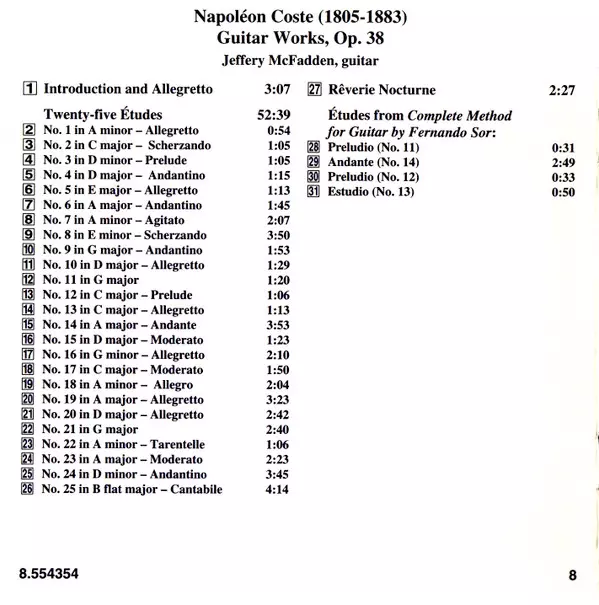 Napoléon Coste (1805-1883)
Guitar Works, Op. 38
Jeffery McFadden, guitar

1 Introduction and Allegretto 3:07

Twenty-five Études 52:39
2 No. 1 in A minor – Allegretto 0:54
3 No. 2 in C major – Scherzando 1:05
4 No. 3 in D minor – Prelude 1:05
5 No. 4 in D major – Andantino 1:15
6 No. 5 in E major – Allegretto 1:13
7 No. 6 in A major – Andantino 1:45
8 No. 7 in A minor – Agitato 2:07
9 No. 8 in E minor – Scherzando 3:50
10 No. 9 in G major – Andantino 1:53
11 No. 10 in D major – Allegretto 1:29
12 No. 11 in G major 1:20
13 No. 12 in C major – Prelude 1:06
14 No. 13 in C major – Allegretto 1:13
15 No. 14 in A major – Andante 3:53
16 No. 15 in D major – Moderato 1:23
17 No. 16 in G minor – Allegretto 2:10
18 No. 17 in C major – Moderato 1:50
19 No. 18 in A minor – Allegro 2:04
20 No. 19 in A major – Allegretto 3:23
21 No. 20 in D major – Allegretto 2:42
22 No. 21 in G major 2:40
23 No. 22 in A minor – Tarentelle 1:06
24 No. 23 in A major – Moderato 2:23
25 No. 24 in D minor – Andantino 3:45
26 No. 25 in B flat major – Cantabile 4:14

27 Rêverie Nocturne 2:27

Études from Complete Method for Guitar by Fernando Sor:
28 Preludio (No. 11) 0:31
29 Andante (No. 14) 2:49
30 Preludio (No. 12) 0:33
31 Estudio (No. 13) 0:50

8.554354 8